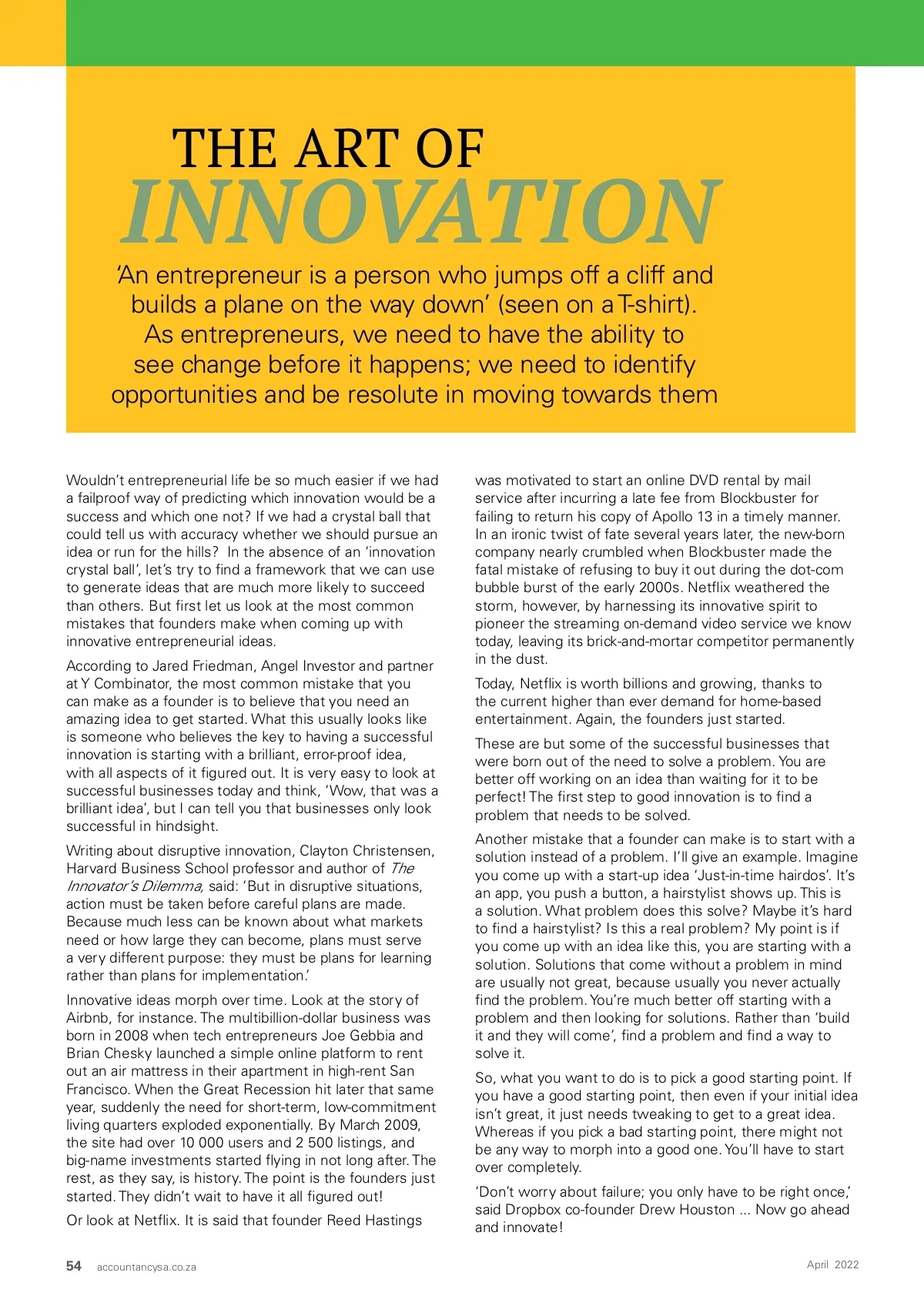 THE ART OF
INNOVATION

'An entrepreneur is a person who jumps off a cliff and builds a plane on the way down' (seen on a T-shirt). As entrepreneurs, we need to have the ability to see change before it happens; we need to identify opportunities and be resolute in moving towards them

Wouldn't entrepreneurial life be so much easier if we had a failproof way of predicting which innovation would be a success and which one not? If we had a crystal ball that could tell us with accuracy whether we should pursue an idea or run for the hills? In the absence of an 'innovation crystal ball', let's try to find a framework that we can use to generate ideas that are much more likely to succeed than others. But first let us look at the most common mistakes that founders make when coming up with innovative entrepreneurial ideas.

According to Jared Friedman, Angel Investor and partner at Y Combinator, the most common mistake that you can make as a founder is to believe that you need an amazing idea to get started. What this usually looks like is someone who believes the key to having a successful innovation is starting with a brilliant, error-proof idea, with all aspects of it figured out. It is very easy to look at successful businesses today and think, 'Wow, that was a brilliant idea', but I can tell you that businesses only look successful in hindsight.

Writing about disruptive innovation, Clayton Christensen, Harvard Business School professor and author of The Innovator's Dilemma, said: 'But in disruptive situations, action must be taken before careful plans are made. Because much less can be known about what markets need or how large they can become, plans must serve a very different purpose: they must be plans for learning rather than plans for implementation.'

Innovative ideas morph over time. Look at the story of Airbnb, for instance. The multibillion-dollar business was born in 2008 when tech entrepreneurs Joe Gebbia and Brian Chesky launched a simple online platform to rent out an air mattress in their apartment in high-rent San Francisco. When the Great Recession hit later that same year, suddenly the need for short-term, low-commitment living quarters exploded exponentially. By March 2009, the site had over 10 000 users and 2 500 listings, and big-name investments started flying in not long after. The rest, as they say, is history. The point is the founders just started. They didn't wait to have it all figured out!

Or look at Netflix. It is said that founder Reed Hastings was motivated to start an online DVD rental by mail service after incurring a late fee from Blockbuster for failing to return his copy of Apollo 13 in a timely manner. In an ironic twist of fate several years later, the new-born company nearly crumbled when Blockbuster made the fatal mistake of refusing to buy it out during the dot-com bubble burst of the early 2000s. Netflix weathered the storm, however, by harnessing its innovative spirit to pioneer the streaming on-demand video service we know today, leaving its brick-and-mortar competitor permanently in the dust.

Today, Netflix is worth billions and growing, thanks to the current higher than ever demand for home-based entertainment. Again, the founders just started.

These are but some of the successful businesses that were born out of the need to solve a problem. You are better off working on an idea than waiting for it to be perfect! The first step to good innovation is to find a problem that needs to be solved.

Another mistake that a founder can make is to start with a solution instead of a problem. I'll give an example. Imagine you come up with a start-up idea 'Just-in-time hairdos'. It's an app, you push a button, a hairstylist shows up. This is a solution. What problem does this solve? Maybe it's hard to find a hairstylist? Is this a real problem? My point is if you come up with an idea like this, you are starting with a solution. Solutions that come without a problem in mind are usually not great, because usually you never actually find the problem. You're much better off starting with a problem and then looking for solutions. Rather than 'build it and they will come', find a problem and find a way to solve it.

So, what you want to do is to pick a good starting point. If you have a good starting point, then even if your initial idea isn't great, it just needs tweaking to get to a great idea. Whereas if you pick a bad starting point, there might not be any way to morph into a good one. You'll have to start over completely.

'Don't worry about failure; you only have to be right once,' said Dropbox co-founder Drew Houston ... Now go ahead and innovate!

54 accountancysa.co.za

April 2022